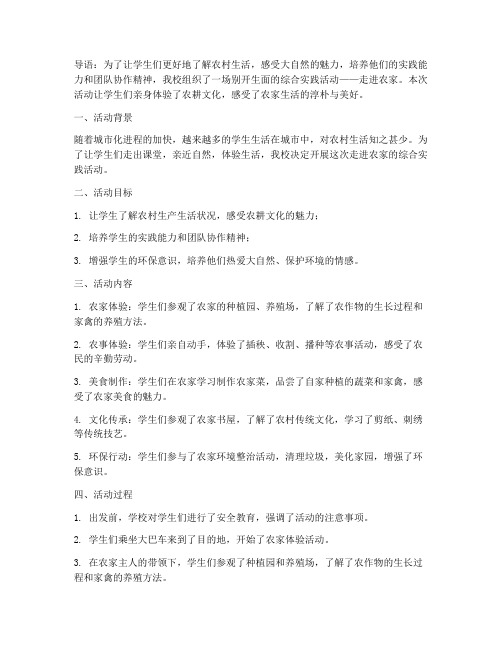 导语：为了让学生们更好地了解农村生活，感受大自然的魅力，培养他们的实践能力和团队协作精神，我校组织了一场别开生面的综合实践活动——走进农家。本次活动让学生们亲身体验了农耕文化，感受了农家生活的淳朴与美好。

一、活动背景

随着城市化进程的加快，越来越多的学生生活在城市中，对农村生活知之甚少。为了让学生们走出课堂，亲近自然，体验生活，我校决定开展这次走进农家的综合实践活动。

二、活动目标

1. 让学生了解农村生产生活状况，感受农耕文化的魅力；

2. 培养学生的实践能力和团队协作精神；

3. 增强学生的环保意识，培养他们热爱大自然、保护环境的情感。

三、活动内容

1. 农家体验：学生们参观了农家的种植园、养殖场，了解了农作物的生长过程和家禽的养殖方法。

2. 农事体验：学生们亲自动手，体验了插秧、收割、播种等农事活动，感受了农民的辛勤劳动。

3. 美食制作：学生们在农家学习制作农家菜，品尝了自家种植的蔬菜和家禽，感受了农家美食的魅力。

4. 文化传承：学生们参观了农家书屋，了解了农村传统文化，学习了剪纸、刺绣等传统技艺。

5. 环保行动：学生们参与了农家环境整治活动，清理垃圾，美化家园，增强了环保意识。

四、活动过程

1. 出发前，学校对学生们进行了安全教育，强调了活动的注意事项。

2. 学生们乘坐大巴车来到了目的地，开始了农家体验活动。

3. 在农家主人的带领下，学生们参观了种植园和养殖场，了解了农作物的生长过程和家禽的养殖方法。